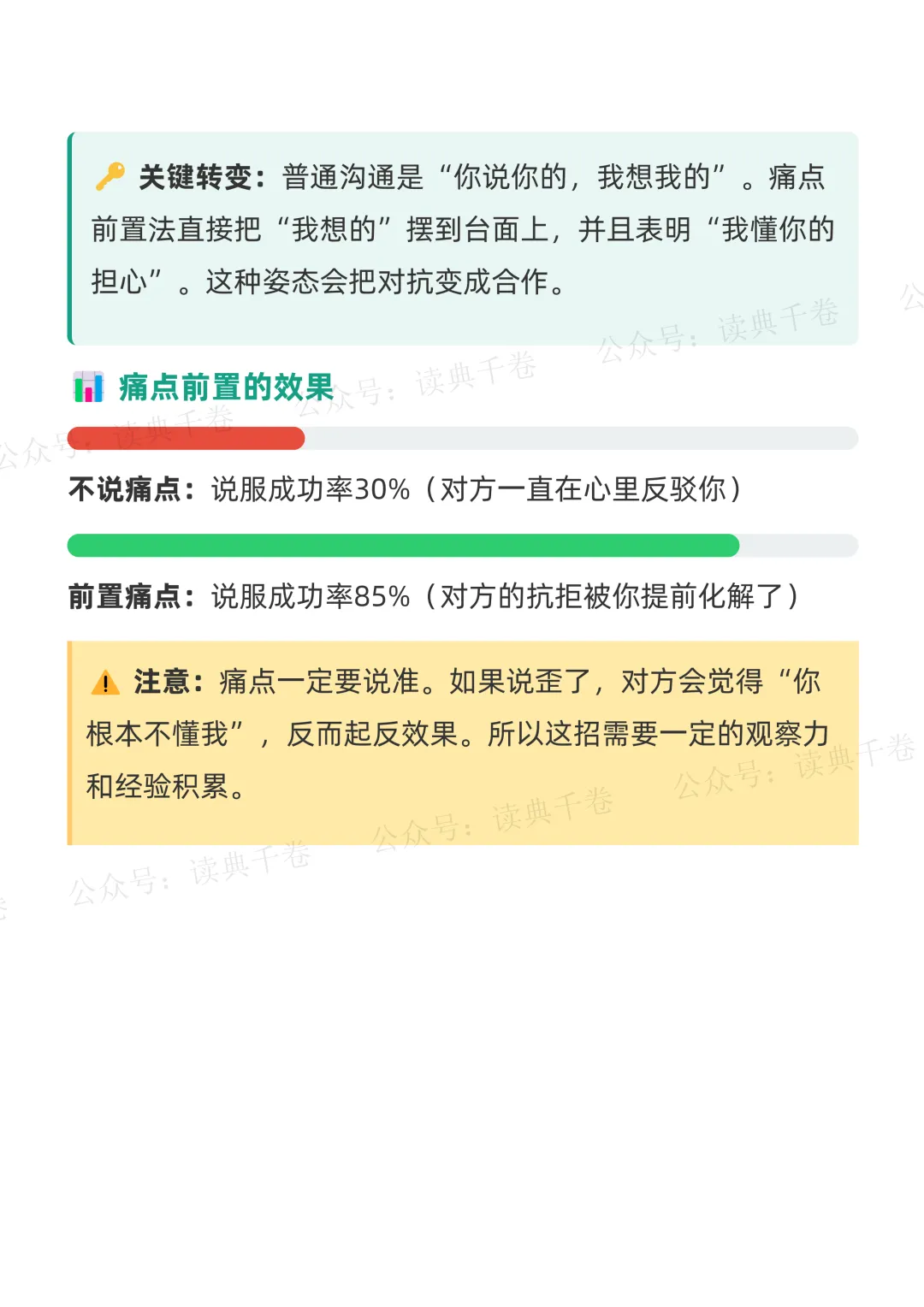 关键转变：普通沟通是“你说你的，我想我的”。痛点前置法直接把“我想的”摆到台面上，并且表明“我懂你的担心”。这种姿态会把对抗变成合作。

痛点前置的效果

不说痛点：说服成功率30%（对方一直在心里反驳你）

前置痛点：说服成功率85%（对方的抗拒被你提前化解了）

注意：痛点一定要说准。如果说歪了，对方会觉得“你根本不懂我”，反而起反效果。所以这招需要一定的观察力和经验积累。

公众号：读典千卷